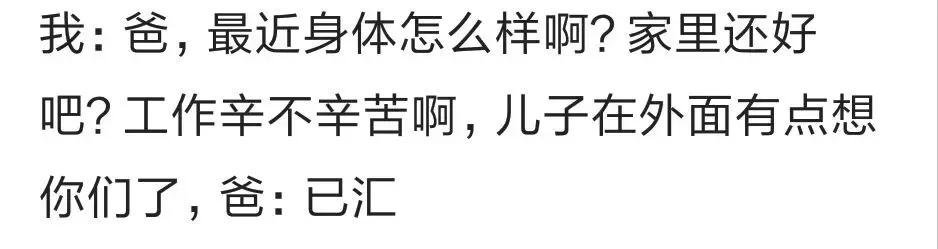 我：爸，最近身体怎么样啊？家里还好吧？工作辛不辛苦啊，儿子在外面有点想你们了，爸：已汇